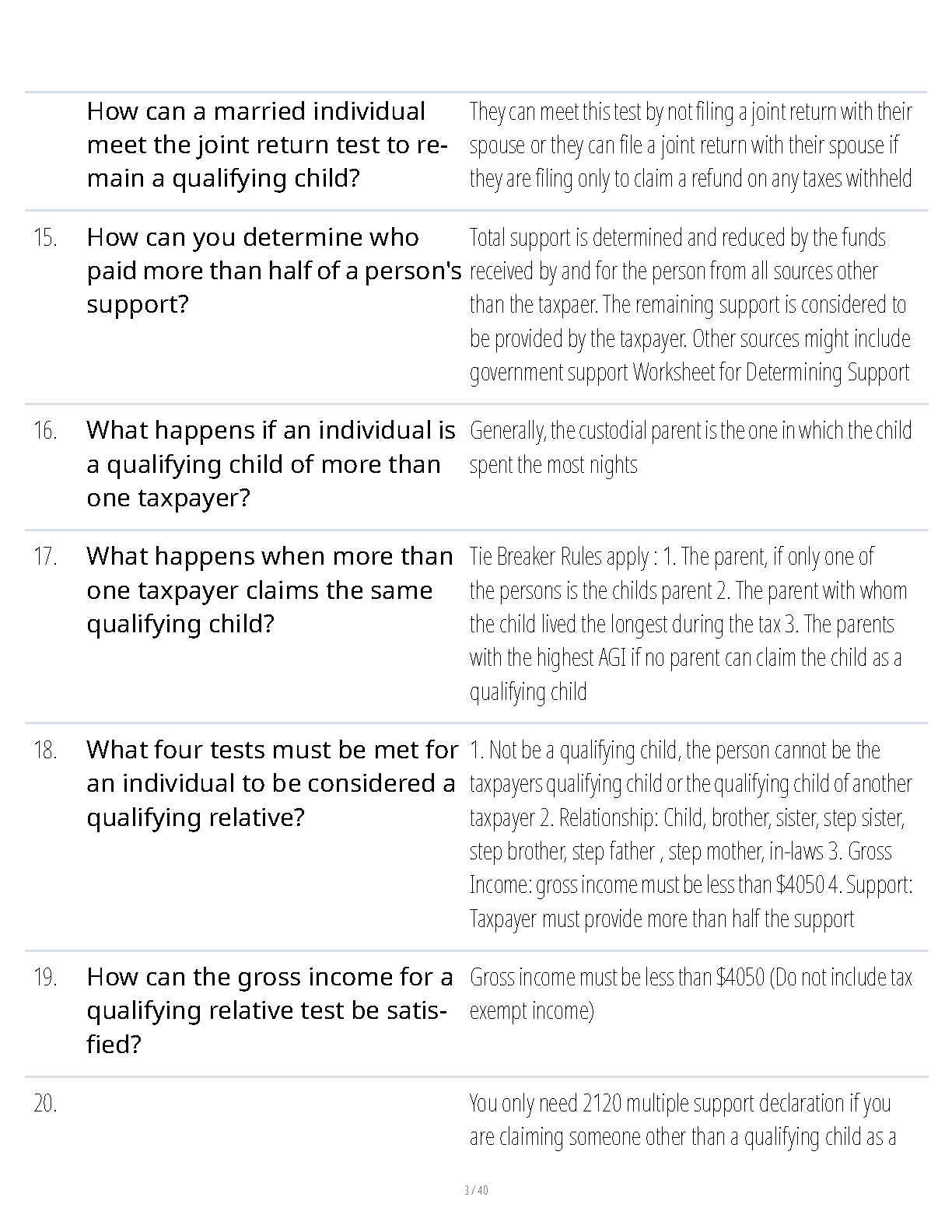 | | | |
|---|---|---|
| | How can a married individual meet the joint return test to remain a qualifying child? | They can meet this test by not filing a joint return with their spouse or they can file a joint return with their spouse if they are filing only to claim a refund on any taxes withheld |
| 15. | How can you determine who paid more than half of a person's support? | Total support is determined and reduced by the funds received by and for the person from all sources other than the taxpaer. The remaining support is considered to be provided by the taxpayer. Other sources might include government support Worksheet for Determining Support |
| 16. | What happens if an individual is a qualifying child of more than one taxpayer? | Generally, the custodial parent is the one in which the child spent the most nights |
| 17. | What happens when more than one taxpayer claims the same qualifying child? | Tie Breaker Rules apply : 1. The parent, if only one of the persons is the childs parent 2. The parent with whom the child lived the longest during the tax 3. The parents with the highest AGI if no parent can claim the child as a qualifying child |
| 18. | What four tests must be met for an individual to be considered a qualifying relative? | 1. Not be a qualifying child, the person cannot be the taxpayers qualifying child or the qualifying child of another taxpayer 2. Relationship: Child, brother, sister, step sister, step brother, step father , step mother, in-laws 3. Gross Income: gross income must be less than $4050 4. Support: Taxpayer must provide more than half the support |
| 19. | How can the gross income for a qualifying relative test be satisfied? | Gross income must be less than $4050 (Do not include tax exempt income) |
| 20. | | You only need 2120 multiple support declaration if you are claiming someone other than a qualifying child as a |

3 / 40